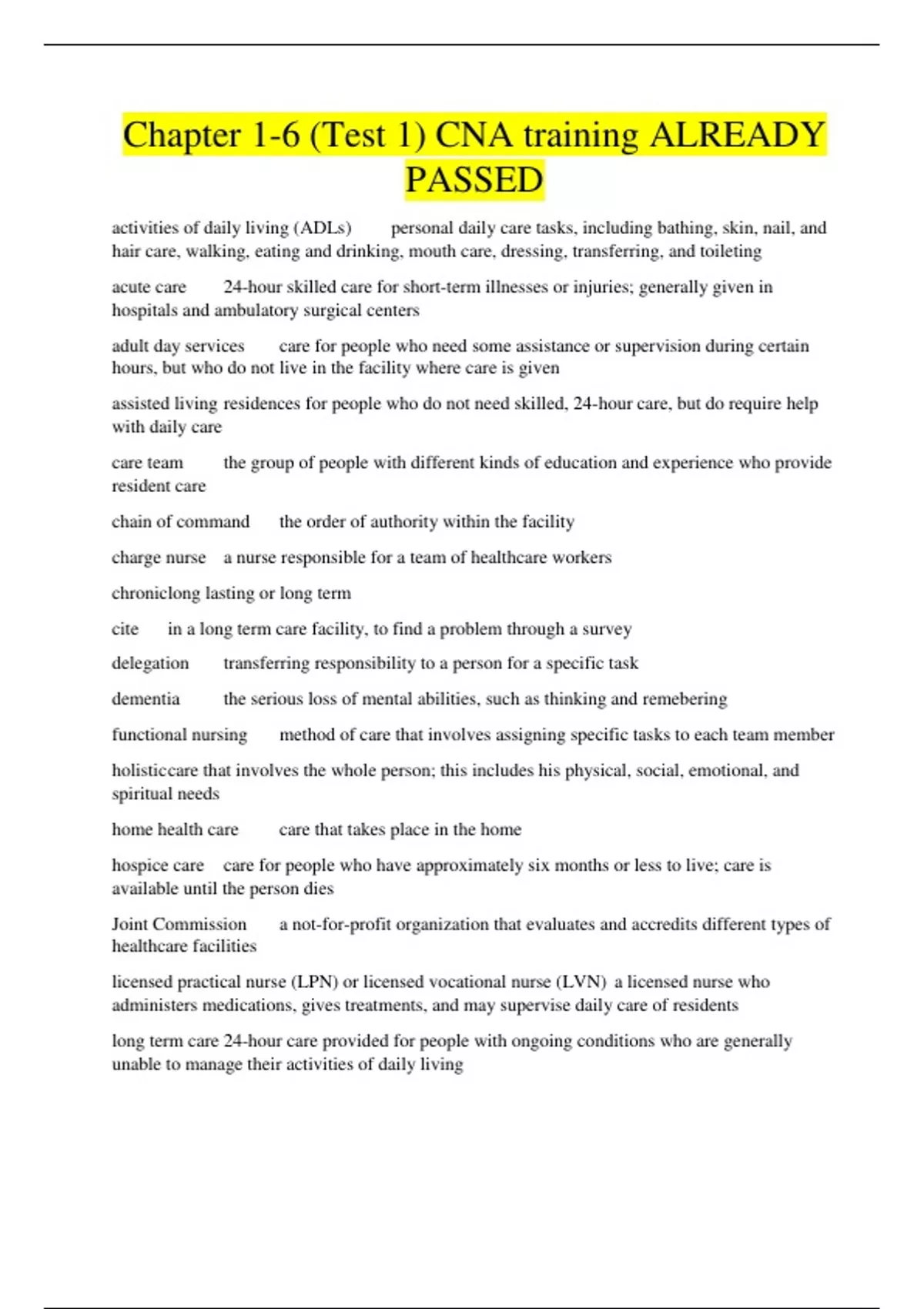 Chapter 1-6 (Test 1) CNA training ALREADY PASSED

activities of daily living (ADLs) personal daily care tasks, including bathing, skin, nail, and hair care, walking, eating and drinking, mouth care, dressing, transferring, and toileting

acute care 24-hour skilled care for short-term illnesses or injuries; generally given in hospitals and ambulatory surgical centers

adult day services care for people who need some assistance or supervision during certain hours, but who do not live in the facility where care is given

assisted living residences for people who do not need skilled, 24-hour care, but do require help with daily care

care team the group of people with different kinds of education and experience who provide resident care

chain of command the order of authority within the facility

charge nurse a nurse responsible for a team of healthcare workers

chroniclong lasting or long term

cite in a long term care facility, to find a problem through a survey

delegation transferring responsibility to a person for a specific task

dementia the serious loss of mental abilities, such as thinking and remebering

functional nursing method of care that involves assigning specific tasks to each team member

holisticcare that involves the whole person; this includes his physical, social, emotional, and spiritual needs

home health care care that takes place in the home

hospice care care for people who have approximately six months or less to live; care is available until the person dies

Joint Commission a not-for-profit organization that evaluates and accredits different types of healthcare facilities

licensed practical nurse (LPN) or licensed vocational nurse (LVN) a licensed nurse who administers medications, gives treatments, and may supervise daily care of residents

long term care 24-hour care provided for people with ongoing conditions who are generally unable to manage their activities of daily living